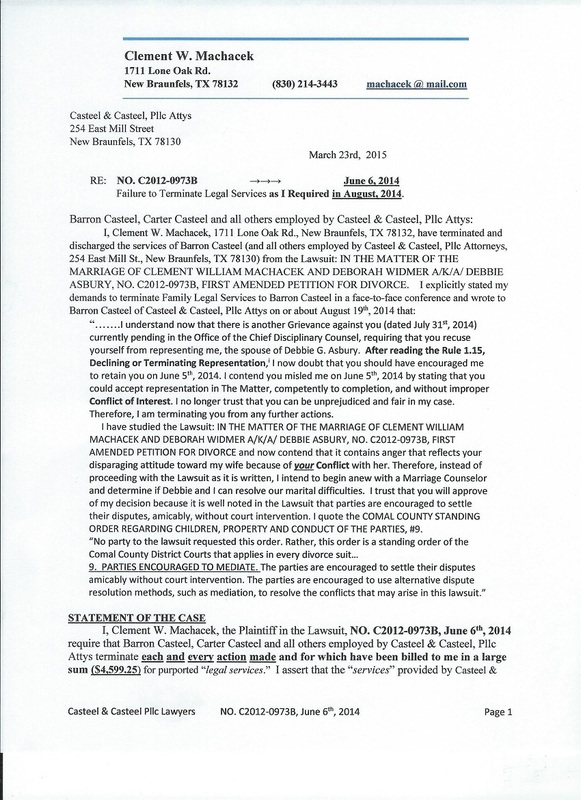 Clement W. Machacek
1711 Lone Oak Rd.
New Braunfels, TX 78132 (830) 214-3443 machacek @ mail.com

Casteel & Casteel, Pllc Attys
254 East Mill Street
New Braunfels, TX 78130

March 23rd, 2015

RE: NO. C2012-0973B →→→ June 6, 2014
Failure to Terminate Legal Services as I Required in August, 2014.

Barron Casteel, Carter Casteel and all others employed by Casteel & Casteel, Pllc Attys:

I, Clement W. Machacek, 1711 Lone Oak Rd., New Braunfels, TX 78132, have terminated and discharged the services of Barron Casteel (and all others employed by Casteel & Casteel, Pllc Attorneys, 254 East Mill St., New Braunfels, TX 78130) from the Lawsuit: IN THE MATTER OF THE MARRIAGE OF CLEMENT WILLIAM MACHACEK AND DEBORAH WIDMER A/K/A/ DEBBIE ASBURY, NO. C2012-0973B, FIRST AMENDED PETITION FOR DIVORCE. I explicitly stated my demands to terminate Family Legal Services to Barron Casteel in a face-to-face conference and wrote to Barron Casteel of Casteel & Casteel, Pllc Attys on or about August 19th, 2014 that:

"…….I understand now that there is another Grievance against you (dated July 31st, 2014) currently pending in the Office of the Chief Disciplinary Counsel, requiring that you recuse yourself from representing me, the spouse of Debbie G. Asbury. After reading the Rule 1.15, Declining or Terminating Representation,ⁱ I now doubt that you should have encouraged me to retain you on June 5th, 2014. I contend you misled me on June 5th, 2014 by stating that you could accept representation in The Matter, competently to completion, and without improper Conflict of Interest. I no longer trust that you can be unprejudiced and fair in my case. Therefore, I am terminating you from any further actions.

I have studied the Lawsuit: IN THE MATTER OF THE MARRIAGE OF CLEMENT WILLIAM MACHACEK AND DEBORAH WIDMER A/K/A/ DEBBIE ASBURY, NO. C2012-0973B, FIRST AMENDED PETITION FOR DIVORCE and now contend that it contains anger that reflects your disparaging attitude toward my wife because of your Conflict with her. Therefore, instead of proceeding with the Lawsuit as it is written, I intend to begin anew with a Marriage Counselor and determine if Debbie and I can resolve our marital difficulties. I trust that you will approve of my decision because it is well noted in the Lawsuit that parties are encouraged to settle their disputes, amicably, without court intervention. I quote the COMAL COUNTY STANDING ORDER REGARDING CHILDREN, PROPERTY AND CONDUCT OF THE PARTIES, #9.

"No party to the lawsuit requested this order. Rather, this order is a standing order of the Comal County District Courts that applies in every divorce suit…
9. PARTIES ENCOURAGED TO MEDIATE. The parties are encouraged to settle their disputes amicably without court intervention. The parties are encouraged to use alternative dispute resolution methods, such as mediation, to resolve the conflicts that may arise in this lawsuit."

STATEMENT OF THE CASE

I, Clement W. Machacek, the Plaintiff in the Lawsuit, NO. C2012-0973B, June 6th, 2014 require that Barron Casteel, Carter Casteel and all others employed by Casteel & Casteel, Pllc Attys terminate each and every action made and for which have been billed to me in a large sum ($4,599.25) for purported "legal services." I assert that the "services" provided by Casteel &

Casteel & Casteel Pllc Lawyers NO. C2012-0973B, June 6th, 2014 Page 1